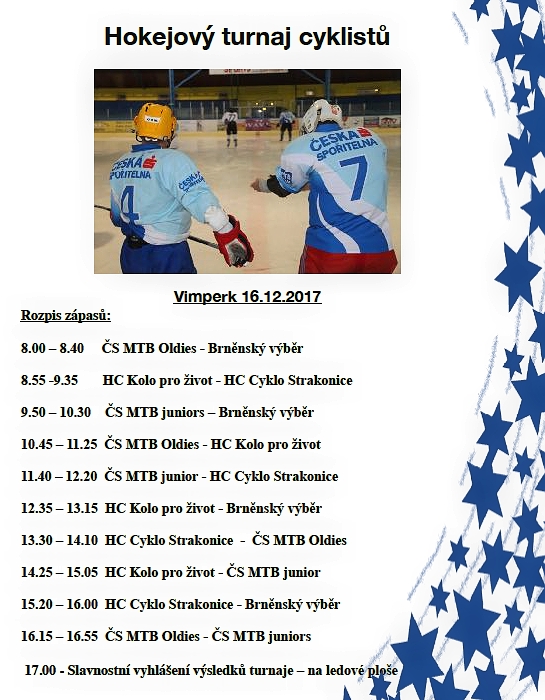 Hokejový turnaj cyklistů

ČESKÁ SPOŘITELNA 4

ČESKÁ SPOŘITELNA 7

Vimperk 16.12.2017

Rozpis zápasů:

8.00 – 8.40 ČS MTB Oldies - Brněnský výběr

8.55 -9.35 HC Kolo pro život - HC Cyklo Strakonice

9.50 – 10.30 ČS MTB juniors – Brněnský výběr

10.45 – 11.25 ČS MTB Oldies - HC Kolo pro život

11.40 – 12.20 ČS MTB junior - HC Cyklo Strakonice

12.35 – 13.15 HC Kolo pro život - Brněnský výběr

13.30 – 14.10 HC Cyklo Strakonice - ČS MTB Oldies

14.25 – 15.05 HC Kolo pro život - ČS MTB junior

15.20 – 16.00 HC Cyklo Strakonice - Brněnský výběr

16.15 – 16.55 ČS MTB Oldies - ČS MTB juniors

17.00 - Slavnostní vyhlášení výsledků turnaje – na ledové ploše